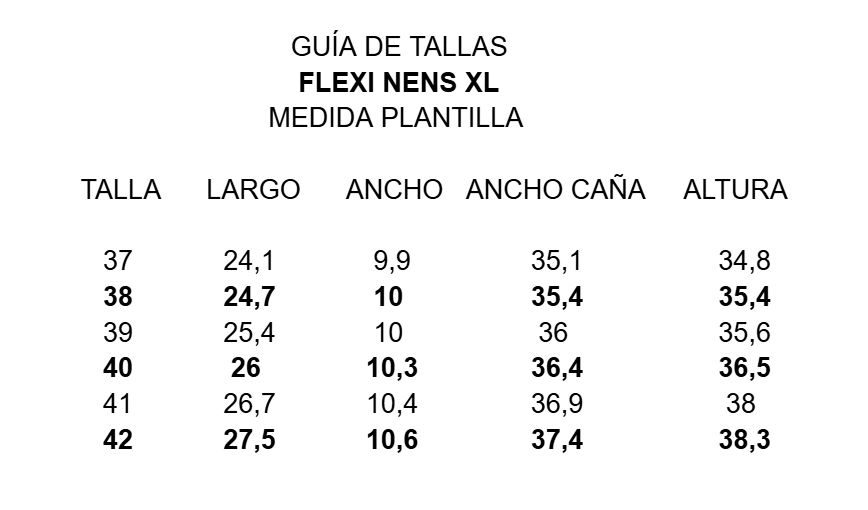 GUÍA DE TALLAS
FLEXI NENS XL
MEDIDA PLANTILLA

| TALLA | LARGO | ANCHO | ANCHO CAÑA | ALTURA |
|---|---|---|---|---|
| 37 | 24,1 | 9,9 | 35,1 | 34,8 |
| 38 | 24,7 | 10 | 35,4 | 35,4 |
| 39 | 25,4 | 10 | 36 | 35,6 |
| 40 | 26 | 10,3 | 36,4 | 36,5 |
| 41 | 26,7 | 10,4 | 36,9 | 38 |
| 42 | 27,5 | 10,6 | 37,4 | 38,3 |